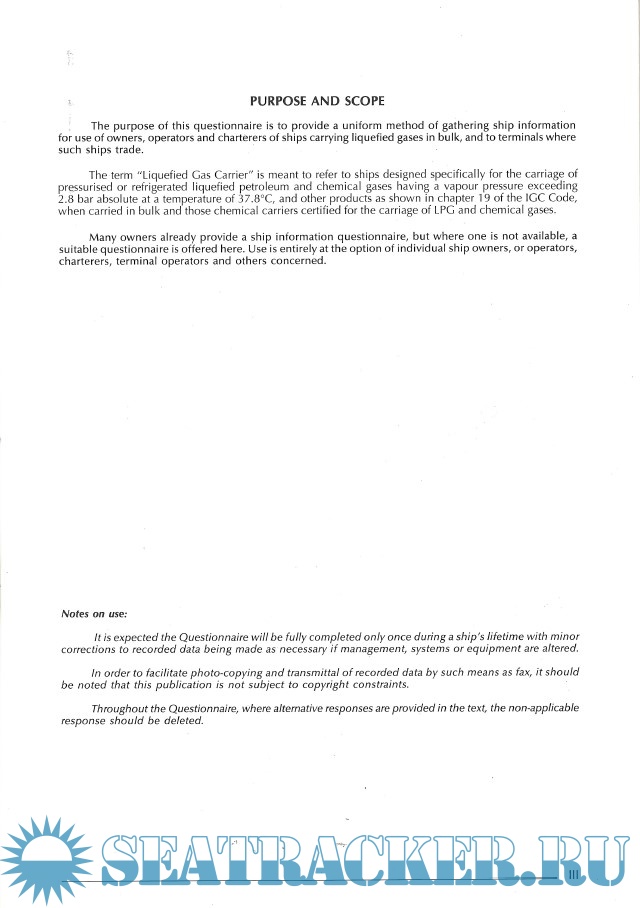 PURPOSE AND SCOPE

The purpose of this questionnaire is to provide a uniform method of gathering ship information for use of owners, operators and charterers of ships carrying liquefied gases in bulk, and to terminals where such ships trade.

The term "Liquefied Gas Carrier" is meant to refer to ships designed specifically for the carriage of pressurised or refrigerated liquefied petroleum and chemical gases having a vapour pressure exceeding 2.8 bar absolute at a temperature of 37.8°C, and other products as shown in chapter 19 of the IGC Code, when carried in bulk and those chemical carriers certified for the carriage of LPG and chemical gases.

Many owners already provide a ship information questionnaire, but where one is not available, a suitable questionnaire is offered here. Use is entirely at the option of individual ship owners, or operators, charterers, terminal operators and others concerned.

Notes on use:

It is expected the Questionnaire will be fully completed only once during a ship's lifetime with minor corrections to recorded data being made as necessary if management, systems or equipment are altered.

In order to facilitate photo-copying and transmittal of recorded data by such means as fax, it should be noted that this publication is not subject to copyright constraints.

Throughout the Questionnaire, where alternative responses are provided in the text, the non-applicable response should be deleted.

SEATRACKER.RU

III